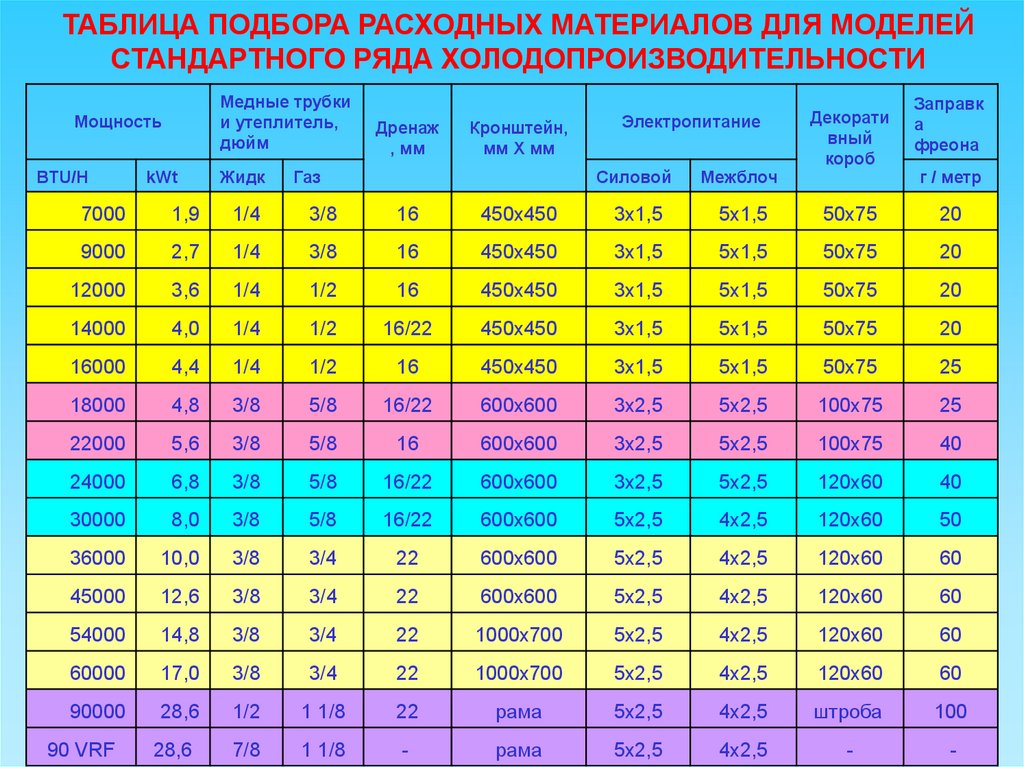 ТАБЛИЦА ПОДБОРА РАСХОДНЫХ МАТЕРИАЛОВ ДЛЯ МОДЕЛЕЙ СТАНДАРТНОГО РЯДА ХОЛОДОПРОИЗВОДИТЕЛЬНОСТИ

| Мощность | | Медные трубки и утеплитель, дюйм | | Дренаж, мм | Кронштейн, мм Х мм | Электропитание | | Декоративный короб | Заправка фреона |
|---|---|---|---|---|---|---|---|---|---|
| BTU/H | kWt | Жидк | Газ | | | Силовой | Межблоч | | г / метр |
| 7000 | 1,9 | 1/4 | 3/8 | 16 | 450х450 | 3х1,5 | 5х1,5 | 50х75 | 20 |
| 9000 | 2,7 | 1/4 | 3/8 | 16 | 450х450 | 3х1,5 | 5х1,5 | 50х75 | 20 |
| 12000 | 3,6 | 1/4 | 1/2 | 16 | 450х450 | 3х1,5 | 5х1,5 | 50х75 | 20 |
| 14000 | 4,0 | 1/4 | 1/2 | 16/22 | 450х450 | 3х1,5 | 5х1,5 | 50х75 | 20 |
| 16000 | 4,4 | 1/4 | 1/2 | 16 | 450х450 | 3х1,5 | 5х1,5 | 50х75 | 25 |
| 18000 | 4,8 | 3/8 | 5/8 | 16/22 | 600х600 | 3х2,5 | 5х2,5 | 100х75 | 25 |
| 22000 | 5,6 | 3/8 | 5/8 | 16 | 600х600 | 3х2,5 | 5х2,5 | 100х75 | 40 |
| 24000 | 6,8 | 3/8 | 5/8 | 16/22 | 600х600 | 3х2,5 | 5х2,5 | 120х60 | 40 |
| 30000 | 8,0 | 3/8 | 5/8 | 16/22 | 600х600 | 5х2,5 | 4х2,5 | 120х60 | 50 |
| 36000 | 10,0 | 3/8 | 3/4 | 22 | 600х600 | 5х2,5 | 4х2,5 | 120х60 | 60 |
| 45000 | 12,6 | 3/8 | 3/4 | 22 | 600х600 | 5х2,5 | 4х2,5 | 120х60 | 60 |
| 54000 | 14,8 | 3/8 | 3/4 | 22 | 1000х700 | 5х2,5 | 4х2,5 | 120х60 | 60 |
| 60000 | 17,0 | 3/8 | 3/4 | 22 | 1000х700 | 5х2,5 | 4х2,5 | 120х60 | 60 |
| 90000 | 28,6 | 1/2 | 1 1/8 | 22 | рама | 5х2,5 | 4х2,5 | штроба | 100 |
| 90 VRF | 28,6 | 7/8 | 1 1/8 | - | рама | 5х2,5 | 4х2,5 | - | - |